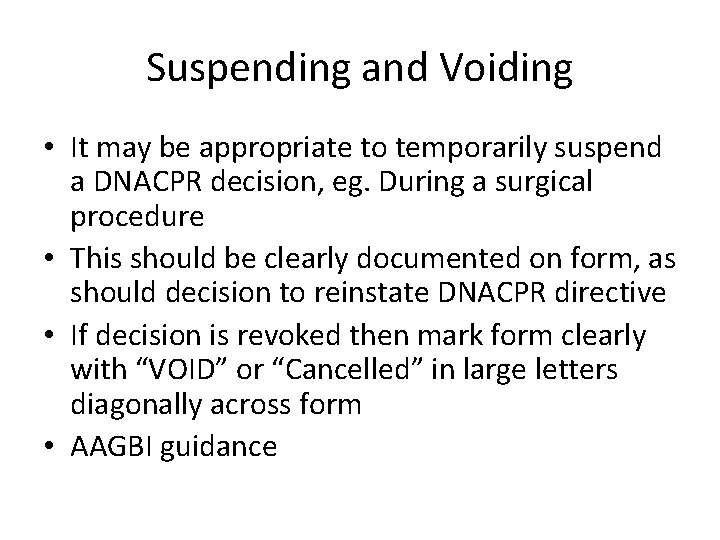 Suspending and Voiding

• It may be appropriate to temporarily suspend a DNACPR decision, eg. During a surgical procedure
• This should be clearly documented on form, as should decision to reinstate DNACPR directive
• If decision is revoked then mark form clearly with “VOID” or “Cancelled” in large letters diagonally across form
• AAGBI guidance